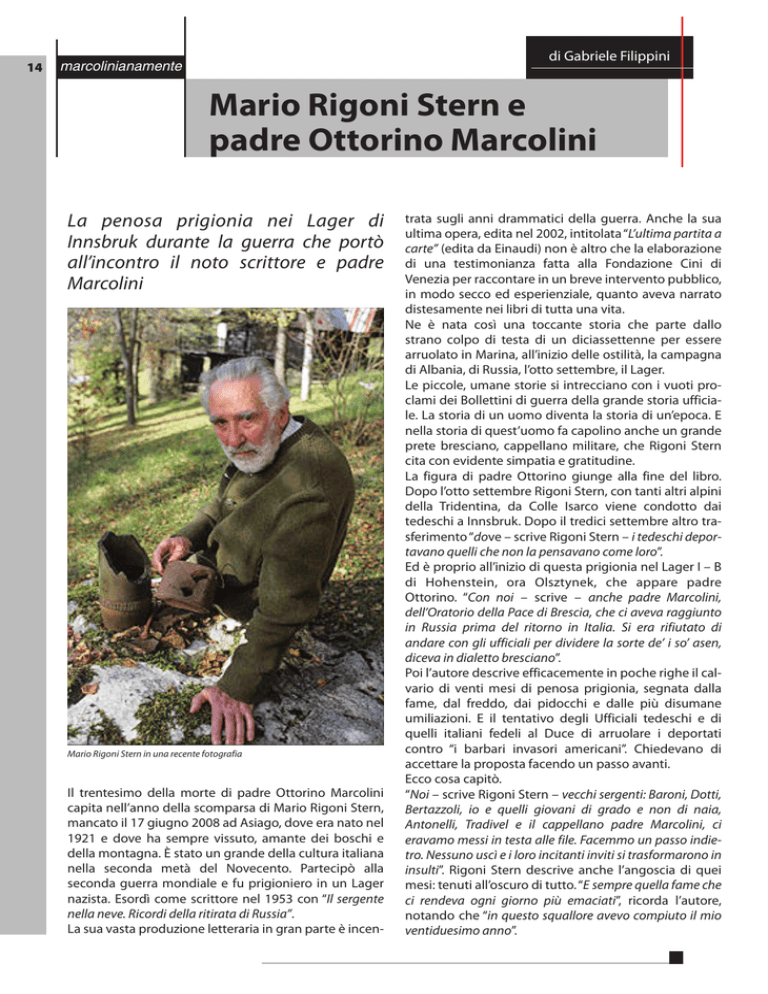 14

marcolinianamente

di Gabriele Filippini

Mario Rigoni Stern e padre Ottorino Marcolini

La penosa prigionia nei Lager di Innsbruk durante la guerra che portò all'incontro il noto scrittore e padre Marcolini

Mario Rigoni Stern in una recente fotografia

Il trentesimo della morte di padre Ottorino Marcolini capita nell'anno della scomparsa di Mario Rigoni Stern, mancato il 17 giugno 2008 ad Asiago, dove era nato nel 1921 e dove ha sempre vissuto, amante dei boschi e della montagna. È stato un grande della cultura italiana nella seconda metà del Novecento. Partecipò alla seconda guerra mondiale e fu prigioniero in un Lager nazista. Esordì come scrittore nel 1953 con "Il sergente nella neve. Ricordi della ritirata di Russia".
La sua vasta produzione letteraria in gran parte è incentrata sugli anni drammatici della guerra. Anche la sua ultima opera, edita nel 2002, intitolata "L'ultima partita a carte" (edita da Einaudi) non è altro che la elaborazione di una testimonianza fatta alla Fondazione Cini di Venezia per raccontare in un breve intervento pubblico, in modo secco ed esperienziale, quanto aveva narrato distesamente nei libri di tutta una vita.
Ne è nata così una toccante storia che parte dallo strano colpo di testa di un diciassettenne per essere arruolato in Marina, all'inizio delle ostilità, la campagna di Albania, di Russia, l'otto settembre, il Lager.
Le piccole, umane storie si intrecciano con i vuoti proclami dei Bollettini di guerra della grande storia ufficiale. La storia di un uomo diventa la storia di un'epoca. E nella storia di quest'uomo fa capolino anche un grande prete bresciano, cappellano militare, che Rigoni Stern cita con evidente simpatia e gratitudine.
La figura di padre Ottorino giunge alla fine del libro. Dopo l'otto settembre Rigoni Stern, con tanti altri alpini della Tridentina, da Colle Isarco viene condotto dai tedeschi a Innsbruk. Dopo il tredici settembre altro trasferimento "dove – scrive Rigoni Stern – i tedeschi deportavano quelli che non la pensavano come loro".
Ed è proprio all'inizio di questa prigionia nel Lager I – B di Hohenstein, ora Olsztynek, che appare padre Ottorino. "Con noi – scrive – anche padre Marcolini, dell'Oratorio della Pace di Brescia, che ci aveva raggiunto in Russia prima del ritorno in Italia. Si era rifiutato di andare con gli ufficiali per dividere la sorte de' i so' asen, diceva in dialetto bresciano".
Poi l'autore descrive efficacemente in poche righe il calvario di venti mesi di penosa prigionia, segnata dalla fame, dal freddo, dai pidocchi e dalle più disumane umiliazioni. E il tentativo degli Ufficiali tedeschi e di quelli italiani fedeli al Duce di arruolare i deportati contro "i barbari invasori americani". Chiedevano di accettare la proposta facendo un passo avanti.
Ecco cosa capitò.
"Noi – scrive Rigoni Stern – vecchi sergenti: Baroni, Dotti, Bertazzoli, io e quelli giovani di grado e non di naia, Antonelli, Tradivel e il cappellano padre Marcolini, ci eravamo messi in testa alle file. Facemmo un passo indietro. Nessuno uscì e i loro incitanti inviti si trasformarono in insulti". Rigoni Stern descrive anche l'angoscia di quei mesi: tenuti all'oscuro di tutto. "E sempre quella fame che ci rendeva ogni giorno più emaciati", ricorda l'autore, notando che "in questo squallore avevo compiuto il mio ventiduesimo anno".